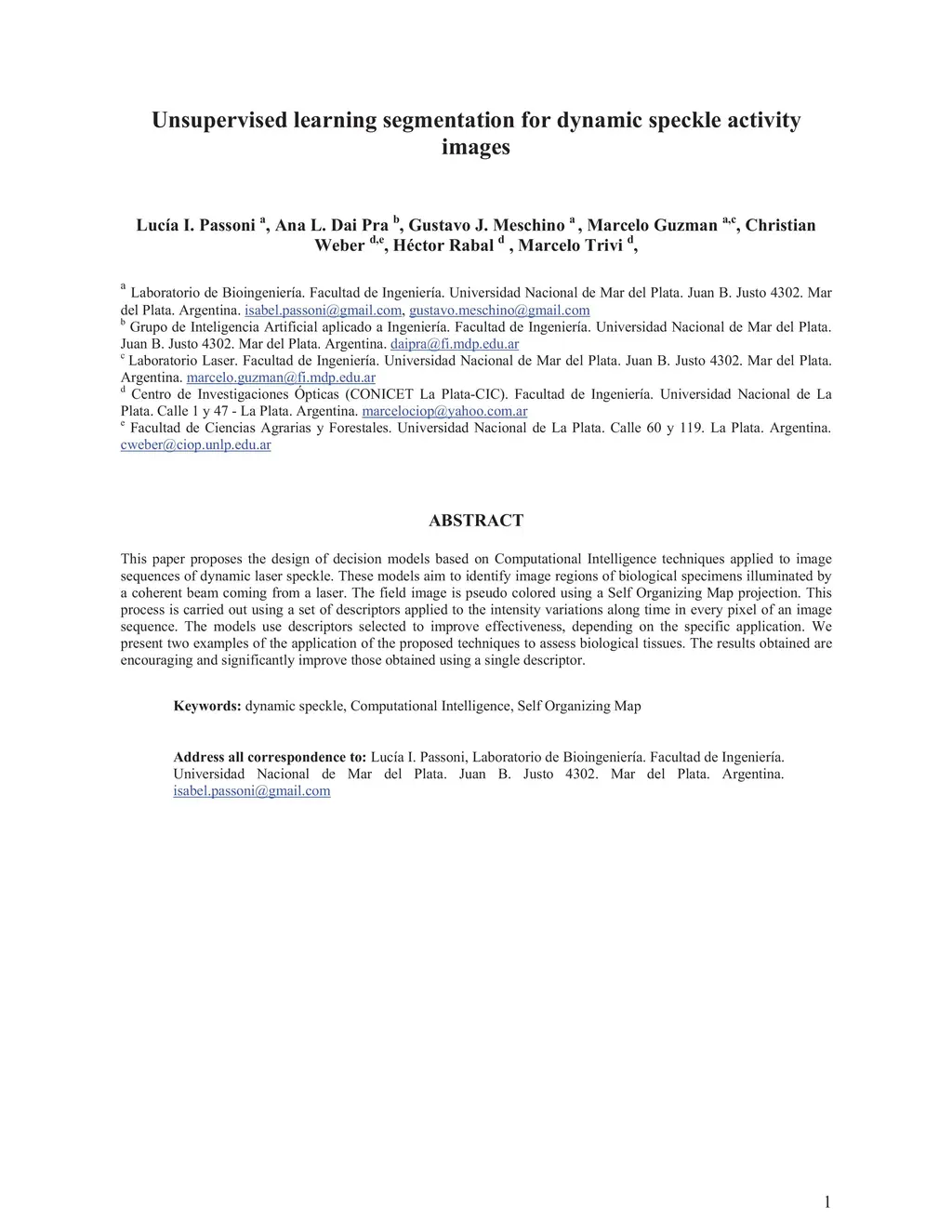 Unsupervised learning segmentation for dynamic speckle activity images

Lucía I. Passoni $^{a}$, Ana L. Dai Pra $^{b}$, Gustavo J. Meschino $^{a}$ , Marcelo Guzman $^{a,c}$, Christian Weber $^{d,e}$, Héctor Rabal $^{d}$ , Marcelo Trivi $^{d}$,

$^{a}$ Laboratorio de Bioingeniería. Facultad de Ingeniería. Universidad Nacional de Mar del Plata. Juan B. Justo 4302. Mar del Plata. Argentina. isabel.passoni@gmail.com, gustavo.meschino@gmail.com
$^{b}$ Grupo de Inteligencia Artificial aplicado a Ingeniería. Facultad de Ingeniería. Universidad Nacional de Mar del Plata. Juan B. Justo 4302. Mar del Plata. Argentina. daipra@fi.mdp.edu.ar
$^{c}$ Laboratorio Laser. Facultad de Ingeniería. Universidad Nacional de Mar del Plata. Juan B. Justo 4302. Mar del Plata. Argentina. marcelo.guzman@fi.mdp.edu.ar
$^{d}$ Centro de Investigaciones Ópticas (CONICET La Plata-CIC). Facultad de Ingeniería. Universidad Nacional de La Plata. Calle 1 y 47 - La Plata. Argentina. marcelociop@yahoo.com.ar
$^{e}$ Facultad de Ciencias Agrarias y Forestales. Universidad Nacional de La Plata. Calle 60 y 119. La Plata. Argentina. cweber@ciop.unlp.edu.ar

ABSTRACT

This paper proposes the design of decision models based on Computational Intelligence techniques applied to image sequences of dynamic laser speckle. These models aim to identify image regions of biological specimens illuminated by a coherent beam coming from a laser. The field image is pseudo colored using a Self Organizing Map projection. This process is carried out using a set of descriptors applied to the intensity variations along time in every pixel of an image sequence. The models use descriptors selected to improve effectiveness, depending on the specific application. We present two examples of the application of the proposed techniques to assess biological tissues. The results obtained are encouraging and significantly improve those obtained using a single descriptor.

Keywords: dynamic speckle, Computational Intelligence, Self Organizing Map

Address all correspondence to: Lucía I. Passoni, Laboratorio de Bioingeniería. Facultad de Ingeniería. Universidad Nacional de Mar del Plata. Juan B. Justo 4302. Mar del Plata. Argentina. isabel.passoni@gmail.com

1